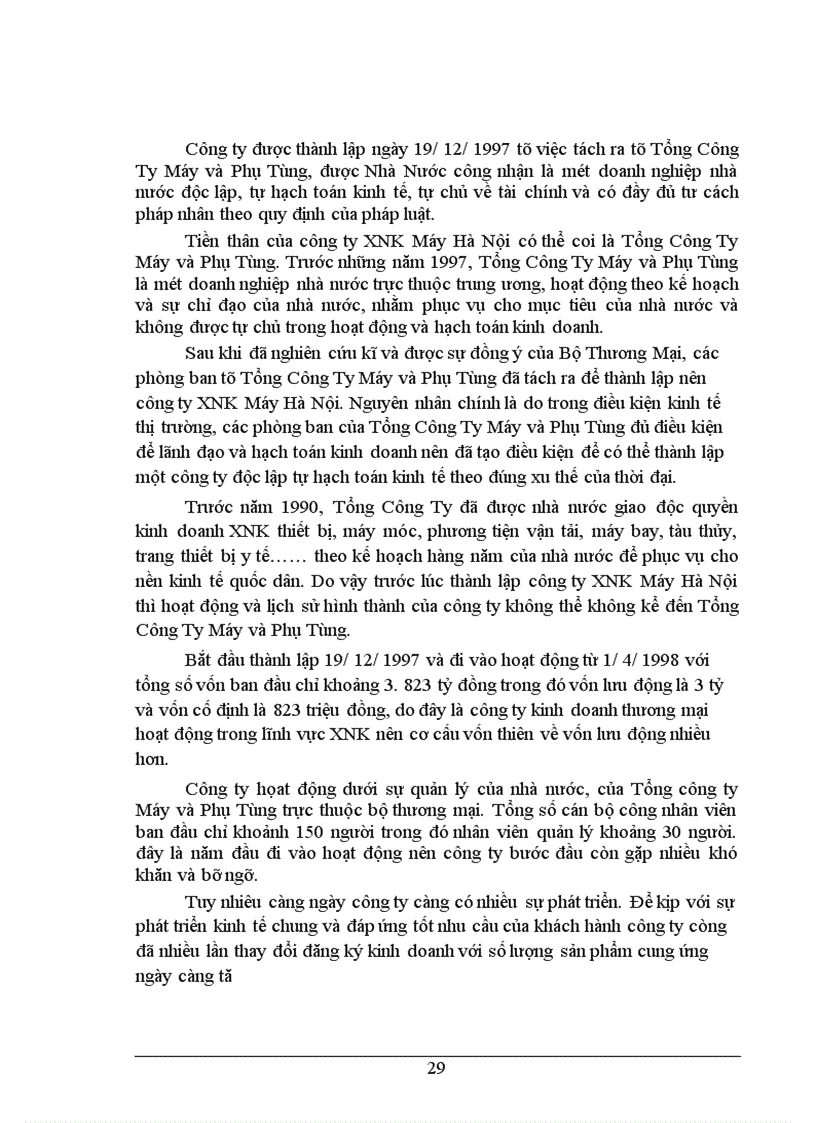 Công ty được thành lập ngày 19/ 12/ 1997 tõ việc tách ra tõ Tổng Công Ty Máy và Phụ Tùng, được Nhà Nước công nhận là mét doanh nghiệp nhà nước độc lập, tự hạch toán kinh tế, tự chủ về tài chính và có đầy đủ tư cách pháp nhân theo quy định của pháp luật.

Tiền thân của công ty XNK Máy Hà Nội có thể coi là Tổng Công Ty Máy và Phụ Tùng. Trước những năm 1997, Tổng Công Ty Máy và Phụ Tùng là mét doanh nghiệp nhà nước trực thuộc trung ương, hoạt động theo kế hoạch và sự chỉ đạo của nhà nước, nhằm phục vụ cho mục tiêu của nhà nước và không được tự chủ trong hoạt động và hạch toán kinh doanh.

Sau khi đã nghiên cứu kĩ và được sự đồng ý của Bộ Thương Mại, các phòng ban tõ Tổng Công Ty Máy và Phụ Tùng đã tách ra để thành lập nên công ty XNK Máy Hà Nội. Nguyên nhân chính là do trong điều kiện kinh tế thị trường, các phòng ban của Tổng Công Ty Máy và Phụ Tùng đủ điều kiện để lãnh đạo và hạch toán kinh doanh nên đã tạo điều kiện để có thể thành lập một công ty độc lập tự hạch toán kinh tế theo đúng xu thế của thời đại.

Trước năm 1990, Tổng Công Ty đã được nhà nước giao độc quyền kinh doanh XNK thiết bị, máy móc, phương tiện vận tải, máy bay, tàu thủy, trang thiết bị y tế…… theo kế hoạch hàng năm của nhà nước để phục vụ cho nền kinh tế quốc dân. Do vậy trước lúc thành lập công ty XNK Máy Hà Nội thì hoạt động và lịch sử hình thành của công ty không thể không kể đến Tổng Công Ty Máy và Phụ Tùng.

Bắt đầu thành lập 19/ 12/ 1997 và đi vào hoạt động từ 1/ 4/ 1998 với tổng số vốn ban đầu chỉ khoảng 3. 823 tỷ đồng trong đó vốn lưu động là 3 tỷ và vốn cố định là 823 triệu đồng, do đây là công ty kinh doanh thương mại hoạt động trong lĩnh vực XNK nên cơ cấu vốn thiên về vốn lưu động nhiều hơn.

Công ty hoạt động dưới sự quản lý của nhà nước, của Tổng công ty Máy và Phụ Tùng trực thuộc bộ thương mại. Tổng số cán bộ công nhân viên ban đầu chỉ khoảnh 150 người trong đó nhân viên quản lý khoảng 30 người. đây là năm đầu đi vào hoạt động nên công ty bước đầu còn gặp nhiều khó khăn và bỡ ngỡ.

Tuy nhiên càng ngày công ty càng có nhiều sự phát triển. Để kịp với sự phát triển kinh tế chung và đáp ứng tốt nhu cầu của khách hành công ty còng đã nhiều lần thay đổi đăng ký kinh doanh với số lượng sản phẩm cung ứng ngày càng tă

29